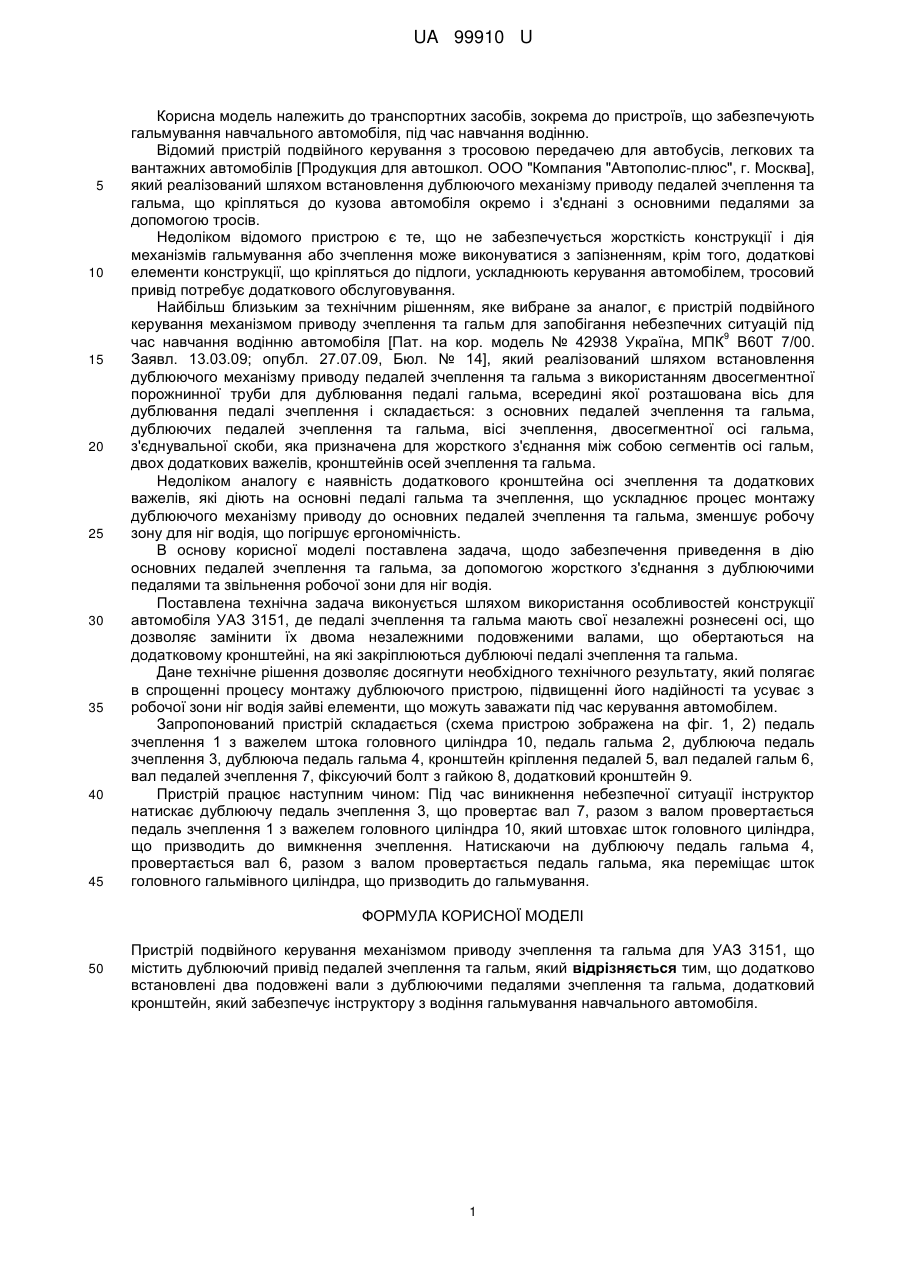 UA 99910 U

Корисна модель належить до транспортних засобів, зокрема до пристроїв, що забезпечують гальмування навчального автомобіля, під час навчання водінню.

Відомий пристрій подвійного керування з тросовою передачею для автобусів, легкових та вантажних автомобілів [Продукция для автошкол. ООО "Компания "Автополис-плюс", г. Москва], 5 який реалізований шляхом встановлення дублюючого механізму приводу педалей зчеплення та гальма, що кріпляться до кузова автомобіля окремо і з'єднані з основними педалями за допомогою тросів.

Недоліком відомого пристрою є те, що не забезпечується жорсткість конструкції і дія механізмів гальмування або зчеплення може виконуватися з запізненням, крім того, додаткові 10 елементи конструкції, що кріпляться до підлоги, ускладнюють керування автомобілем, тросовий привід потребує додаткового обслуговування.

Найбільш близьким за технічним рішенням, яке вибране за аналог, є пристрій подвійного керування механізмом приводу зчеплення та гальм для запобігання небезпечних ситуацій під час навчання водінню автомобіля [Пат. на кор. модель № 42938 Україна, МПК$^8$ B60T 7/00. 15 Заявл. 13.03.09; опубл. 27.07.09, Бюл. № 14], який реалізований шляхом встановлення дублюючого механізму приводу педалей зчеплення та гальма з використанням двосегментної порожнинної труби для дублювання педалі гальма, всередині якої розташована вісь для дублювання педалі зчеплення і складається: з основних педалей зчеплення та гальма, дублюючих педалей зчеплення та гальма, вісі зчеплення, двосегментної осі гальма, 20 з'єднувальної скоби, яка призначена для жорсткого з'єднання між собою сегментів осі гальм, двох додаткових важелів, кронштейнів осей зчеплення та гальма.

Недоліком аналогу є наявність додаткового кронштейна осі зчеплення та додаткових важелів, які діють на основні педалі гальма та зчеплення, що ускладнює процес монтажу дублюючого механізму приводу до основних педалей зчеплення та гальма, зменшує робочу 25 зону для ніг водія, що погіршує ергономічність.

В основу корисної моделі поставлена задача, щодо забезпечення приведення в дію основних педалей зчеплення та гальма, за допомогою жорсткого з'єднання з дублюючими педалями та звільнення робочої зони для ніг водія.

Поставлена технічна задача виконується шляхом використання особливостей конструкції 30 автомобіля УАЗ 3151, де педалі зчеплення та гальма мають свої незалежні рознесені осі, що дозволяє замінити їх двома незалежними подовженими валами, що обертаються на додатковому кронштейні, на які закріплюються дублюючі педалі зчеплення та гальма.

Дане технічне рішення дозволяє досягнути необхідного технічного результату, який полягає в спрощенні процесу монтажу дублюючого пристрою, підвищенні його надійності та усуває з 35 робочої зони ніг водія зайві елементи, що можуть заважати під час керування автомобілем.

Запропонований пристрій складається (схема пристрою зображена на фіг. 1, 2) педаль зчеплення 1 з важелем штока головного циліндра 10, педаль гальма 2, дублююча педаль зчеплення 3, дублююча педаль гальма 4, кронштейн кріплення педалей 5, вал педалей гальм 6, вал педалей зчеплення 7, фіксуючий болт з гайкою 8, додатковий кронштейн 9.

40 Пристрій працює наступним чином: Під час виникнення небезпечної ситуації інструктор натискає дублюючу педаль зчеплення 3, що провертає вал 7, разом з валом провертається педаль зчеплення 1 з важелем головного циліндра 10, який штовхає шток головного циліндра, що призводить до вимкнення зчеплення. Натискаючи на дублюючу педаль гальма 4, провертається вал 6, разом з валом провертається педаль гальма, яка переміщає шток 45 головного гальмівного циліндра, що призводить до гальмування.

ФОРМУЛА КОРИСНОЇ МОДЕЛІ

Пристрій подвійного керування механізмом приводу зчеплення та гальма для УАЗ 3151, що 50 містить дублюючий привід педалей зчеплення та гальм, який **відрізняється** тим, що додатково встановлені два подовжені вали з дублюючими педалями зчеплення та гальма, додатковий кронштейн, який забезпечує інструктору з водіння гальмування навчального автомобіля.

1